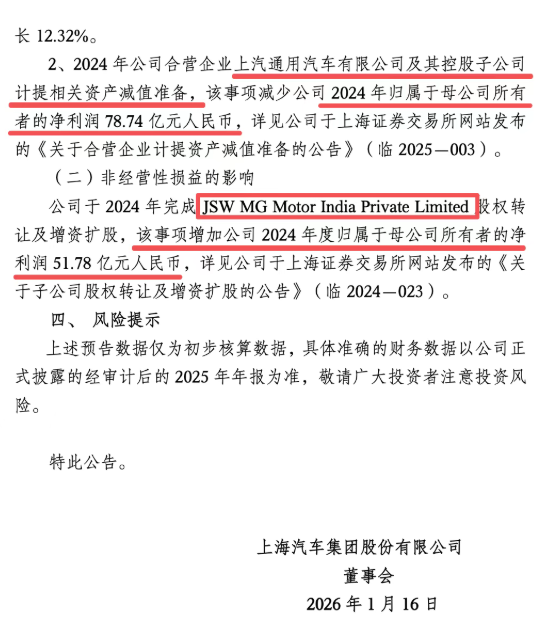 长 12.32%。

2、2024 年公司合营企业上汽通用汽车有限公司及其控股子公司计提相关资产减值准备，该事项减少公司 2024 年归属于母公司所有者的净利润 78.74 亿元人民币，详见公司于上海证券交易所网站发布的《关于合营企业计提资产减值准备的公告》（临 2025—003）。

（二）非经营性损益的影响

公司于 2024 年完成 JSW MG Motor India Private Limited 股权转让及增资扩股，该事项增加公司 2024 年度归属于母公司所有者的净利润 51.78 亿元人民币，详见公司于上海证券交易所网站发布的《关于子公司股权转让及增资扩股的公告》（临 2024—023）。

四、 风险提示

上述预告数据仅为初步核算数据，具体准确的财务数据以公司正式披露的经审计后的 2025 年年报为准，敬请广大投资者注意投资风险。

特此公告。

上海汽车集团股份有限公司
董事会
2026 年 1 月 16 日